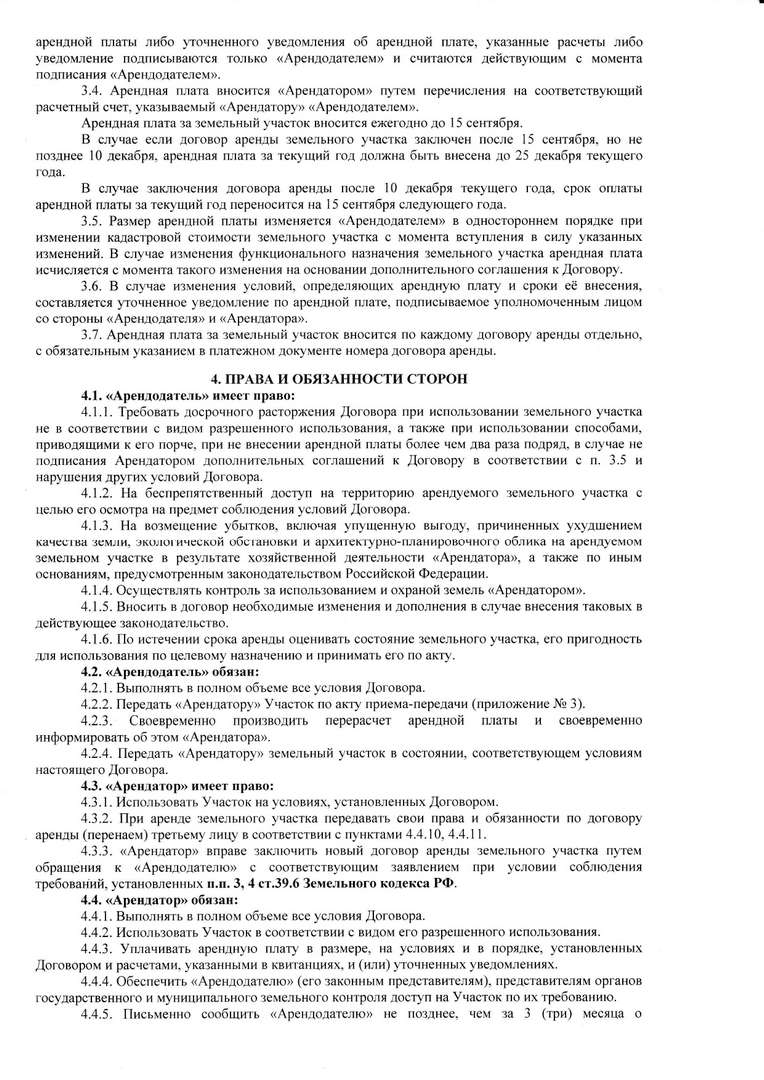 арендной платы либо уточненного уведомления об арендной плате, указанные расчеты либо уведомление подписываются только «Арендодателем» и считаются действующим с момента подписания «Арендодателем».

3.4. Арендная плата вносится «Арендатором» путем перечисления на соответствующий расчетный счет, указываемый «Арендатору» «Арендодателем».

Арендная плата за земельный участок вносится ежегодно до 15 сентября.

В случае если договор аренды земельного участка заключен после 15 сентября, но не позднее 10 декабря, арендная плата за текущий год должна быть внесена до 25 декабря текущего года.

В случае заключения договора аренды после 10 декабря текущего года, срок оплаты арендной платы за текущий год переносится на 15 сентября следующего года.

3.5. Размер арендной платы изменяется «Арендодателем» в одностороннем порядке при изменении кадастровой стоимости земельного участка с момента вступления в силу указанных изменений. В случае изменения функционального назначения земельного участка арендная плата исчисляется с момента такого изменения на основании дополнительного соглашения к Договору.

3.6. В случае изменения условий, определяющих арендную плату и сроки её внесения, составляется уточненное уведомление по арендной плате, подписываемое уполномоченным лицом со стороны «Арендодателя» и «Арендатора».

3.7. Арендная плата за земельный участок вносится по каждому договору аренды отдельно, с обязательным указанием в платежном документе номера договора аренды.

4. ПРАВА И ОБЯЗАННОСТИ СТОРОН

4.1. «Арендодатель» имеет право:

4.1.1. Требовать досрочного расторжения Договора при использовании земельного участка не в соответствии с видом разрешенного использования, а также при использовании способами, приводящими к его порче, при не внесении арендной платы более чем два раза подряд, в случае не подписания Арендатором дополнительных соглашений к Договору в соответствии с п. 3.5 и нарушения других условий Договора.

4.1.2. На беспрепятственный доступ на территорию арендуемого земельного участка с целью его осмотра на предмет соблюдения условий Договора.

4.1.3. На возмещение убытков, включая упущенную выгоду, причиненных ухудшением качества земли, экологической обстановки и архитектурно-планировочного облика на арендуемом земельном участке в результате хозяйственной деятельности «Арендатора», а также по иным основаниям, предусмотренным законодательством Российской Федерации.

4.1.4. Осуществлять контроль за использованием и охраной земель «Арендатором».

4.1.5. Вносить в договор необходимые изменения и дополнения в случае внесения таковых в действующее законодательство.

4.1.6. По истечении срока аренды оценивать состояние земельного участка, его пригодность для использования по целевому назначению и принимать его по акту.

4.2. «Арендодатель» обязан:

4.2.1. Выполнять в полном объеме все условия Договора.

4.2.2. Передать «Арендатору» Участок по акту приема-передачи (приложение № 3).

4.2.3. Своевременно производить перерасчет арендной платы и своевременно информировать об этом «Арендатора».

4.2.4. Передать «Арендатору» земельный участок в состоянии, соответствующем условиям настоящего Договора.

4.3. «Арендатор» имеет право:

4.3.1. Использовать Участок на условиях, установленных Договором.

4.3.2. При аренде земельного участка передавать свои права и обязанности по договору аренды (перенаем) третьему лицу в соответствии с пунктами 4.4.10, 4.4.11.

4.3.3. «Арендатор» вправе заключить новый договор аренды земельного участка путем обращения к «Арендодателю» с соответствующим заявлением при условии соблюдения требований, установленных п.п. 3, 4 ст.39.6 Земельного кодекса РФ.

4.4. «Арендатор» обязан:

4.4.1. Выполнять в полном объеме все условия Договора.

4.4.2. Использовать Участок в соответствии с видом его разрешенного использования.

4.4.3. Уплачивать арендную плату в размере, на условиях и в порядке, установленных Договором и расчетами, указанными в квитанциях, и (или) уточненных уведомлениях.

4.4.4. Обеспечить «Арендодателю» (его законным представителям), представителям органов государственного и муниципального земельного контроля доступ на Участок по их требованию.

4.4.5. Письменно сообщить «Арендодателю» не позднее, чем за 3 (три) месяца о